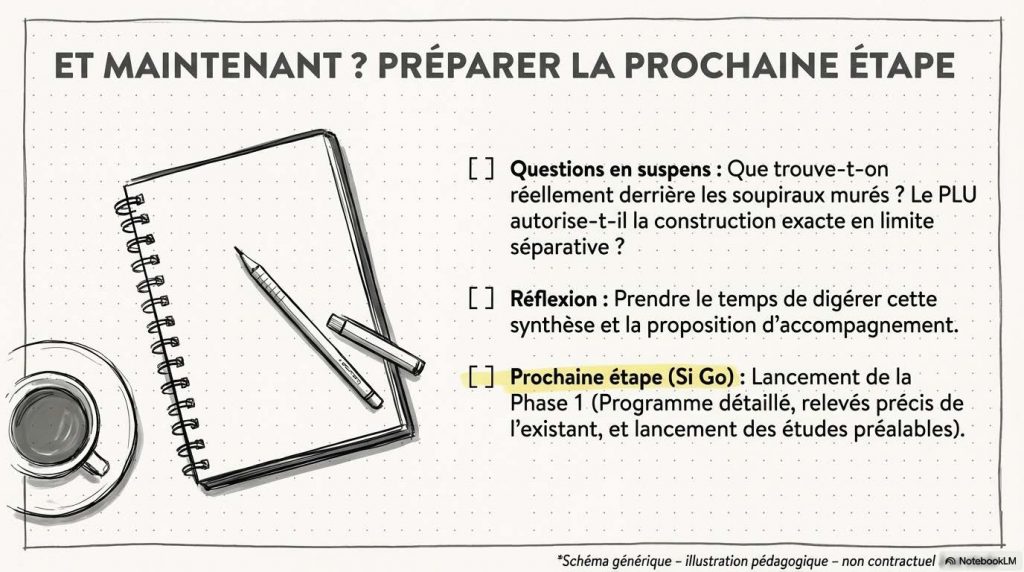 ET MAINTENANT ? PRÉPARER LA PROCHAINE ÉTAPE

☐ Questions en suspens : Que trouve-t-on réellement derrière les soupiraux murés ? Le PLU autorise-t-il la construction exacte en limite séparative ?

☐ Réflexion : Prendre le temps de digérer cette synthèse et la proposition d'accompagnement.

☐ Prochaine étape (Si Go) : Lancement de la Phase 1 (Programme détaillé, relevés précis de l'existant, et lancement des études préalables).

*Schéma générique – illustration pédagogique – non contractuel

NotebookLM